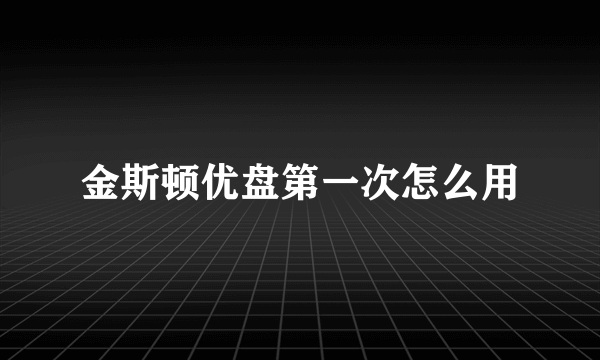 金斯顿优盘第一次怎么用